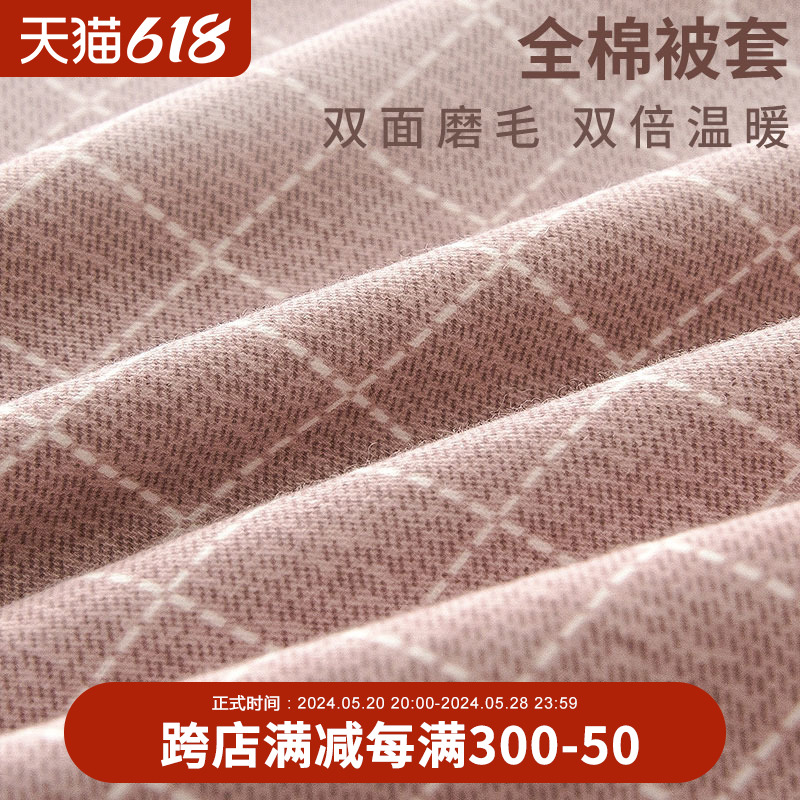 天猫618

全棉被套

双面磨毛 双倍温暖

正式时间：2024.05.20 20:00-2024.05.28 23:59

跨店满减每满300-50